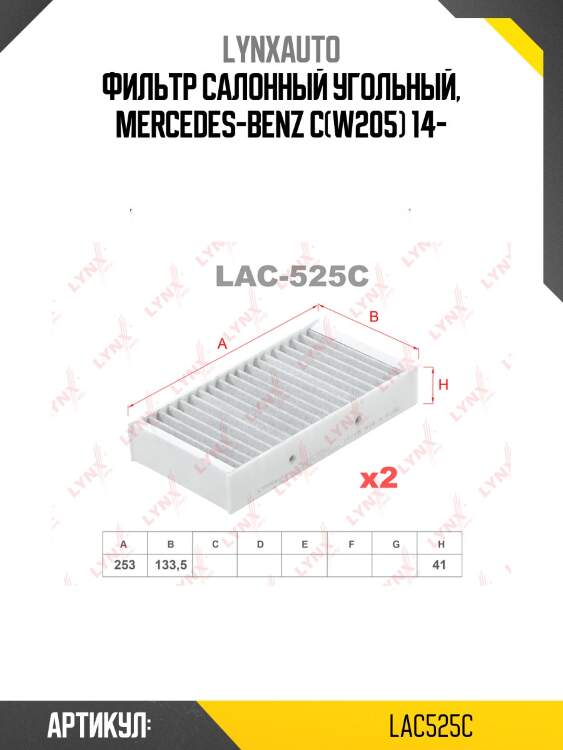 LYNXAUTO
ФИЛЬТР САЛОННЫЙ УГОЛЬНЫЙ, MERCEDES-BENZ C(W205) 14-

LAC-525C

A
B
H

x2

| A | B | C | D | E | F | G | H |
|---|---|---|---|---|---|---|---|
| 253 | 133,5 | | | | | | 41 |

АРТИКУЛ: LAC525C